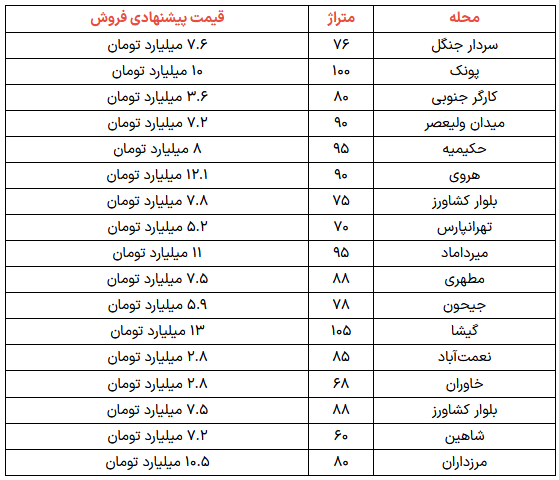 | محله | متراژ | قیمت پیشنهادی فروش |
|---|---|---|
| سردار جنگل | ۷۶ | ۷.۶ میلیارد تومان |
| پونک | ۱۰۰ | ۱۰ میلیارد تومان |
| کارگر جنوبی | ۸۰ | ۳.۶ میلیارد تومان |
| میدان ولیعصر | ۹۰ | ۷.۲ میلیارد تومان |
| حکیمیه | ۹۵ | ۸ میلیارد تومان |
| هروی | ۹۰ | ۱۲.۱ میلیارد تومان |
| بلوار کشاورز | ۷۵ | ۷.۸ میلیارد تومان |
| تهرانپارس | ۷۰ | ۵.۲ میلیارد تومان |
| میرداماد | ۹۵ | ۱۱ میلیارد تومان |
| مطهری | ۸۸ | ۷.۵ میلیارد تومان |
| جیحون | ۷۸ | ۵.۹ میلیارد تومان |
| گیشا | ۱۰۵ | ۱۳ میلیارد تومان |
| نعمت‌آباد | ۸۵ | ۲.۸ میلیارد تومان |
| خاوران | ۶۸ | ۲.۸ میلیارد تومان |
| بلوار کشاورز | ۸۸ | ۷.۵ میلیارد تومان |
| شاهین | ۶۰ | ۷.۲ میلیارد تومان |
| مرزداران | ۸۰ | ۱۰.۵ میلیارد تومان |